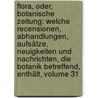 flora, oder, botanische zeitung: welche recensionen, abhandlungen, aufsätze, neuigkeiten und nachrichten, die botanik betreffend, enthält, volume 31